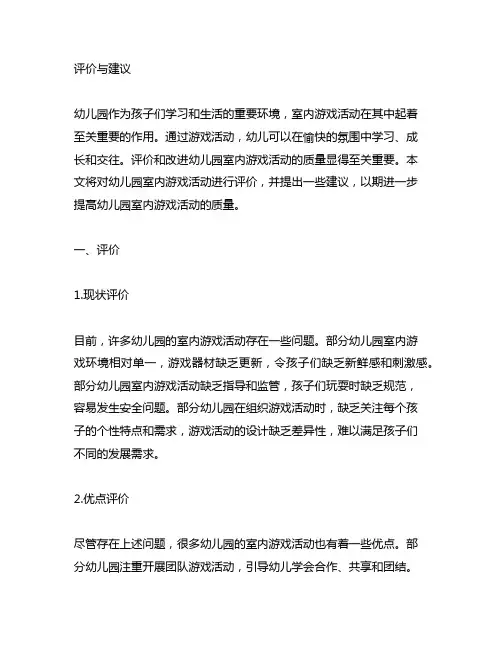 评价与建议

幼儿园作为孩子们学习和生活的重要环境，室内游戏活动在其中起着至关重要的作用。通过游戏活动，幼儿可以在愉快的氛围中学习、成长和交往。评价和改进幼儿园室内游戏活动的质量显得至关重要。本文将对幼儿园室内游戏活动进行评价，并提出一些建议，以期进一步提高幼儿园室内游戏活动的质量。

一、评价

1.现状评价

目前，许多幼儿园的室内游戏活动存在一些问题。部分幼儿园室内游戏环境相对单一，游戏器材缺乏更新，令孩子们缺乏新鲜感和刺激感。部分幼儿园室内游戏活动缺乏指导和监管，孩子们玩耍时缺乏规范，容易发生安全问题。部分幼儿园在组织游戏活动时，缺乏关注每个孩子的个性特点和需求，游戏活动的设计缺乏差异性，难以满足孩子们不同的发展需求。

2.优点评价

尽管存在上述问题，很多幼儿园的室内游戏活动也有着一些优点。部分幼儿园注重开展团队游戏活动，引导幼儿学会合作、共享和团结。